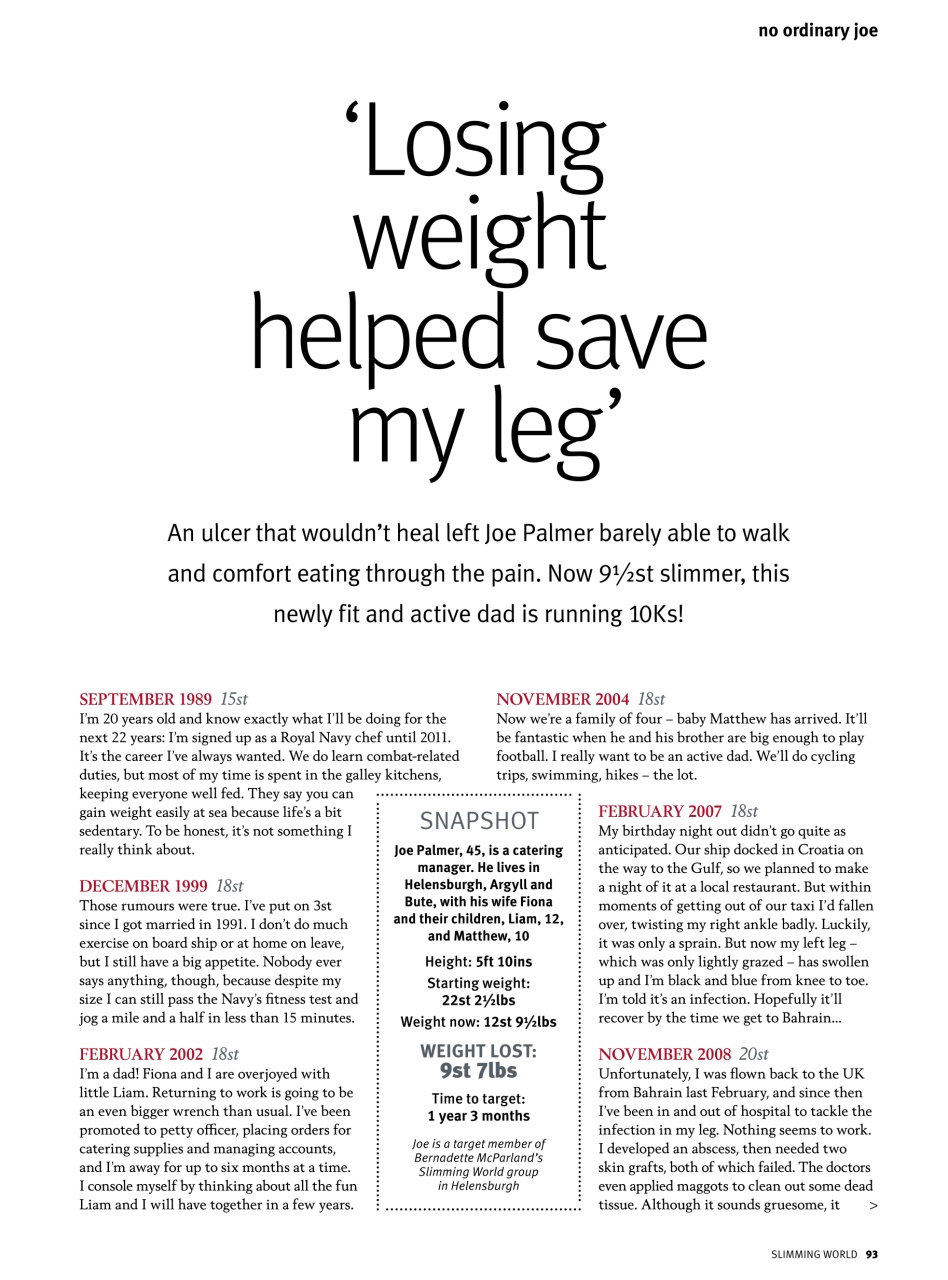 no ordinary joe

'Losing weight helped save my leg'

An ulcer that wouldn't heal left Joe Palmer barely able to walk and comfort eating through the pain. Now 9½st slimmer, this newly fit and active dad is running 10Ks!

SEPTEMBER 1989 15st
I'm 20 years old and know exactly what I'll be doing for the next 22 years: I'm signed up as a Royal Navy chef until 2011. It's the career I've always wanted. We do learn combat-related duties, but most of my time is spent in the galley kitchens, keeping everyone well fed. They say you can gain weight easily at sea because life's a bit sedentary. To be honest, it's not something I really think about.

DECEMBER 1999 18st
Those rumours were true. I've put on 3st since I got married in 1991. I don't do much exercise on board ship or at home on leave, but I still have a big appetite. Nobody ever says anything, though, because despite my size I can still pass the Navy's fitness test and jog a mile and a half in less than 15 minutes.

FEBRUARY 2002 18st
I'm a dad! Fiona and I are overjoyed with little Liam. Returning to work is going to be an even bigger wrench than usual. I've been promoted to petty officer, placing orders for catering supplies and managing accounts, and I'm away for up to six months at a time. I console myself by thinking about all the fun Liam and I will have together in a few years.

SNAPSHOT
Joe Palmer, 45, is a catering manager. He lives in Helensburgh, Argyll and Bute, with his wife Fiona and their children, Liam, 12, and Matthew, 10
Height: 5ft 10ins
Starting weight: 22st 2½lbs
Weight now: 12st 9½lbs
WEIGHT LOST: 9st 7lbs
Time to target: 1 year 3 months
Joe is a target member of Bernadette McParland's Slimming World group in Helensburgh

NOVEMBER 2004 18st
Now we're a family of four – baby Matthew has arrived. It'll be fantastic when he and his brother are big enough to play football. I really want to be an active dad. We'll do cycling trips, swimming, hikes – the lot.

FEBRUARY 2007 18st
My birthday night out didn't go quite as anticipated. Our ship docked in Croatia on the way to the Gulf, so we planned to make a night of it at a local restaurant. But within moments of getting out of our taxi I'd fallen over, twisting my right ankle badly. Luckily, it was only a sprain. But now my left leg – which was only lightly grazed – has swollen up and I'm black and blue from knee to toe. I'm told it's an infection. Hopefully it'll recover by the time we get to Bahrain...

NOVEMBER 2008 20st
Unfortunately, I was flown back to the UK from Bahrain last February, and since then I've been in and out of hospital to tackle the infection in my leg. Nothing seems to work. I developed an abscess, then needed two skin grafts, both of which failed. The doctors even applied maggots to clean out some dead tissue. Although it sounds gruesome, it >

SLIMMING WORLD 93